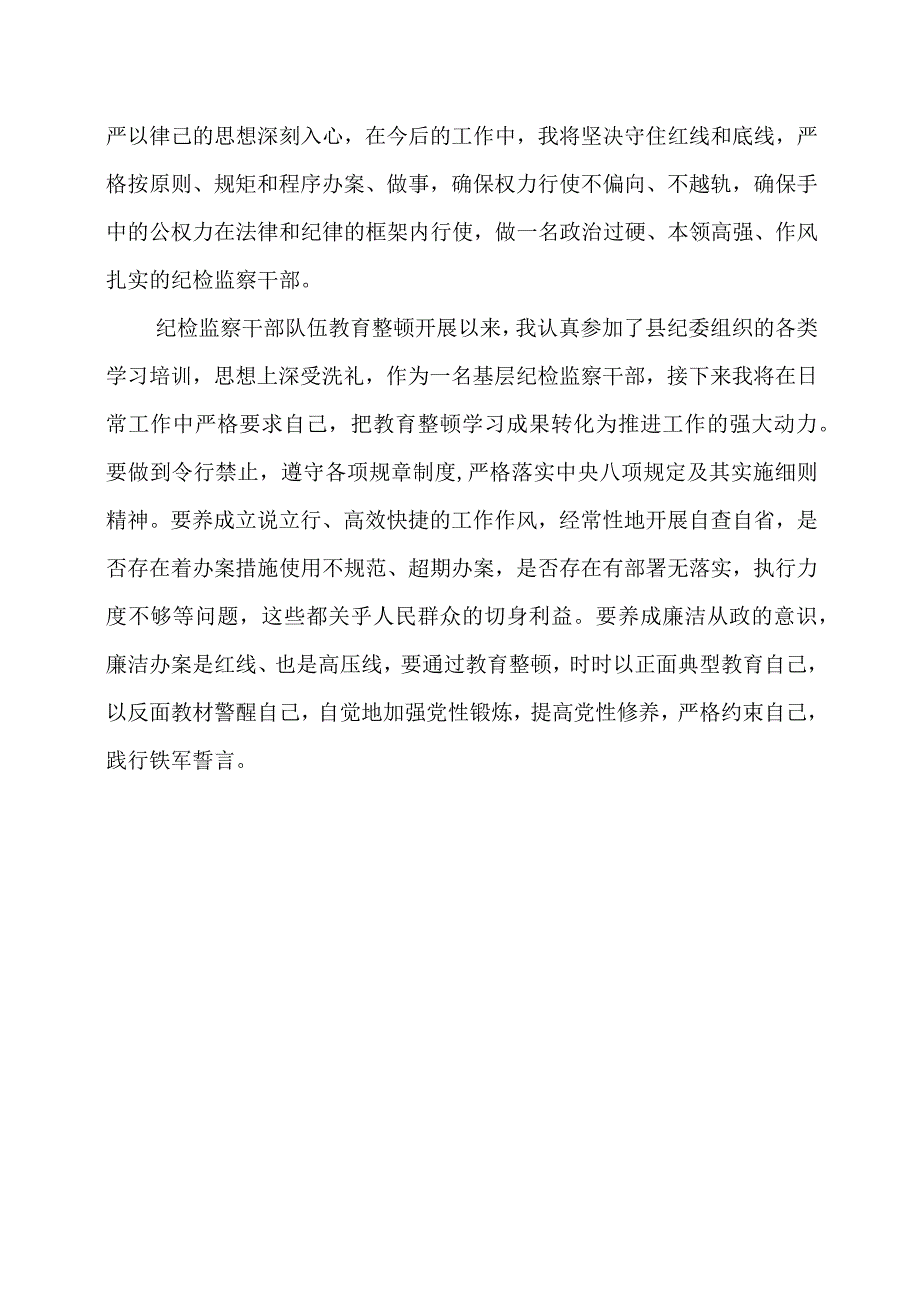 严以律己的思想深刻入心，在今后的工作中，我将坚决守住红线和底线，严格按原则、规矩和程序办案、做事，确保权力行使不偏向、不越轨，确保手中的公权力在法律和纪律的框架内行使，做一名政治过硬、本领高强、作风扎实的纪检监察干部。

纪检监察干部队伍教育整顿开展以来，我认真参加了县纪委组织的各类学习培训，思想上深受洗礼，作为一名基层纪检监察干部，接下来我将在日常工作中严格要求自己，把教育整顿学习成果转化为推进工作的强大动力。要做到令行禁止，遵守各项规章制度,严格落实中央八项规定及其实施细则精神。要养成立说立行、高效快捷的工作作风，经常性地开展自查自省，是否存在着办案措施使用不规范、超期办案，是否存在有部署无落实，执行力度不够等问题，这些都关乎人民群众的切身利益。要养成廉洁从政的意识，廉洁办案是红线、也是高压线，要通过教育整顿，时时以正面典型教育自己，以反面教材警醒自己，自觉地加强党性锻炼，提高党性修养，严格约束自己，践行铁军誓言。